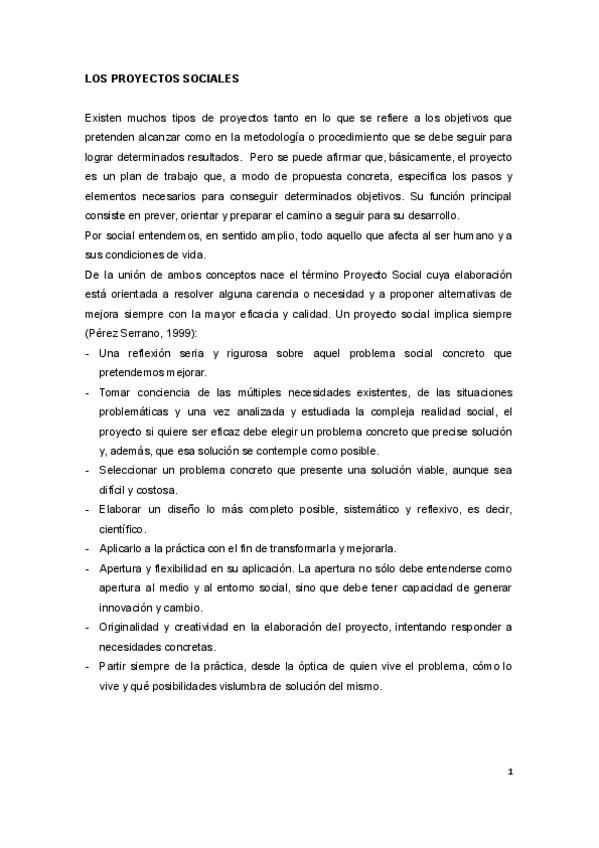 LOS PROYECTOS SOCIALES

Existen muchos tipos de proyectos tanto en lo que se refiere a los objetivos que pretenden alcanzar como en la metodología o procedimiento que se debe seguir para lograr determinados resultados. Pero se puede afirmar que, básicamente, el proyecto es un plan de trabajo que, a modo de propuesta concreta, especifica los pasos y elementos necesarios para conseguir determinados objetivos. Su función principal consiste en prever, orientar y preparar el camino a seguir para su desarrollo.
Por social entendemos, en sentido amplio, todo aquello que afecta al ser humano y a sus condiciones de vida.
De la unión de ambos conceptos nace el término Proyecto Social cuya elaboración está orientada a resolver alguna carencia o necesidad y a proponer alternativas de mejora siempre con la mayor eficacia y calidad. Un proyecto social implica siempre (Pérez Serrano, 1999):
- Una reflexión seria y rigurosa sobre aquel problema social concreto que pretendemos mejorar.
- Tomar conciencia de las múltiples necesidades existentes, de las situaciones problemáticas y una vez analizada y estudiada la compleja realidad social, el proyecto si quiere ser eficaz debe elegir un problema concreto que precise solución y, además, que esa solución se contemple como posible.
- Seleccionar un problema concreto que presente una solución viable, aunque sea difícil y costosa.
- Elaborar un diseño lo más completo posible, sistemático y reflexivo, es decir, científico.
- Aplicarlo a la práctica con el fin de transformarla y mejorarla.
- Apertura y flexibilidad en su aplicación. La apertura no sólo debe entenderse como apertura al medio y al entorno social, sino que debe tener capacidad de generar innovación y cambio.
- Originalidad y creatividad en la elaboración del proyecto, intentando responder a necesidades concretas.
- Partir siempre de la práctica, desde la óptica de quien vive el problema, cómo lo vive y qué posibilidades vislumbra de solución del mismo.

1